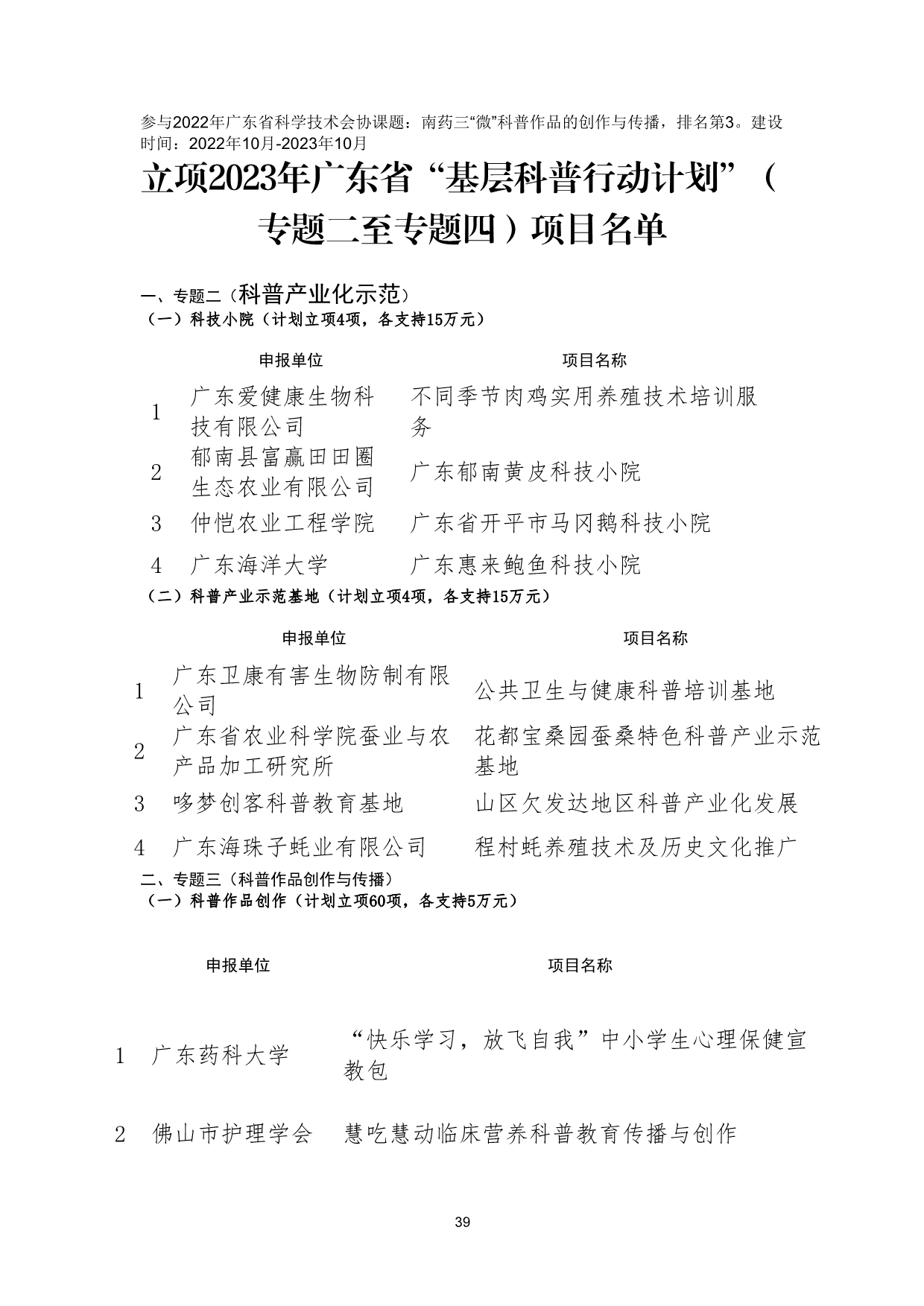 参与2022年广东省科学技术会协课题：南药三“微”科普作品的创作与传播，排名第3。建设时间：2022年10月-2023年10月

立项2023年广东省“基层科普行动计划”（专题二至专题四）项目名单

一、专题二（科普产业化示范）

（一）科技小院（计划立项4项，各支持15万元）

| | 申报单位 | 项目名称 |
|---|---|---|
| 1 | 广东爱健康生物科技有限公司 | 不同季节肉鸡实用养殖技术培训服务 |
| 2 | 郁南县富赢田田圈生态农业有限公司 | 广东郁南黄皮科技小院 |
| 3 | 仲恺农业工程学院 | 广东省开平市马冈鹅科技小院 |
| 4 | 广东海洋大学 | 广东惠来鲍鱼科技小院 |

（二）科普产业示范基地（计划立项4项，各支持15万元）

| | 申报单位 | 项目名称 |
|---|---|---|
| 1 | 广东卫康有害生物防制有限公司 | 公共卫生与健康科普培训基地 |
| 2 | 广东省农业科学院蚕业与农产品加工研究所 | 花都宝桑园蚕桑特色科普产业示范基地 |
| 3 | 哆梦创客科普教育基地 | 山区欠发达地区科普产业化发展 |
| 4 | 广东海珠子蚝业有限公司 | 程村蚝养殖技术及历史文化推广 |

二、专题三（科普作品创作与传播）

（一）科普作品创作（计划立项60项，各支持5万元）

| | 申报单位 | 项目名称 |
|---|---|---|
| 1 | 广东药科大学 | “快乐学习，放飞自我”中小学生心理保健宣教包 |
| 2 | 佛山市护理学会 | 慧吃慧动临床营养科普教育传播与创作 |

39